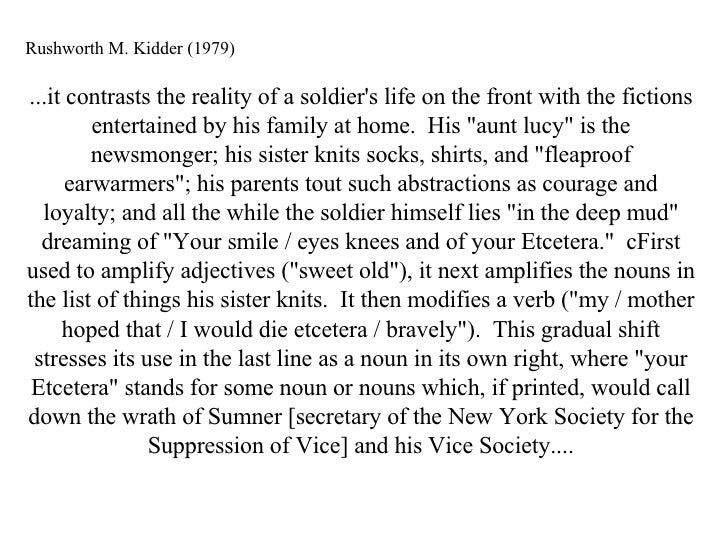 Rushworth M. Kidder (1979)

...it contrasts the reality of a soldier's life on the front with the fictions entertained by his family at home. His "aunt lucy" is the newsmonger; his sister knits socks, shirts, and "fleaproof earwarmers"; his parents tout such abstractions as courage and loyalty; and all the while the soldier himself lies "in the deep mud" dreaming of "Your smile / eyes knees and of your Etcetera." cFirst used to amplify adjectives ("sweet old"), it next amplifies the nouns in the list of things his sister knits. It then modifies a verb ("my / mother hoped that / I would die etcetera / bravely"). This gradual shift stresses its use in the last line as a noun in its own right, where "your Etcetera" stands for some noun or nouns which, if printed, would call down the wrath of Sumner [secretary of the New York Society for the Suppression of Vice] and his Vice Society....